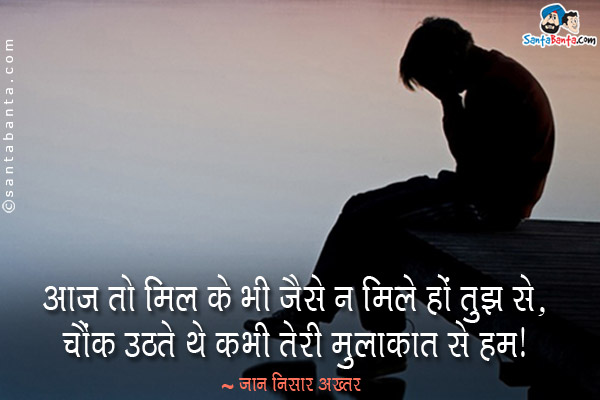 ©santabanta.com

SantaBanta.com

आज तो मिल के भी जैसे न मिले हों तुझ से,
चौंक उठते थे कभी तेरी मुलाकात से हम!

~ जान निसार अख्तर